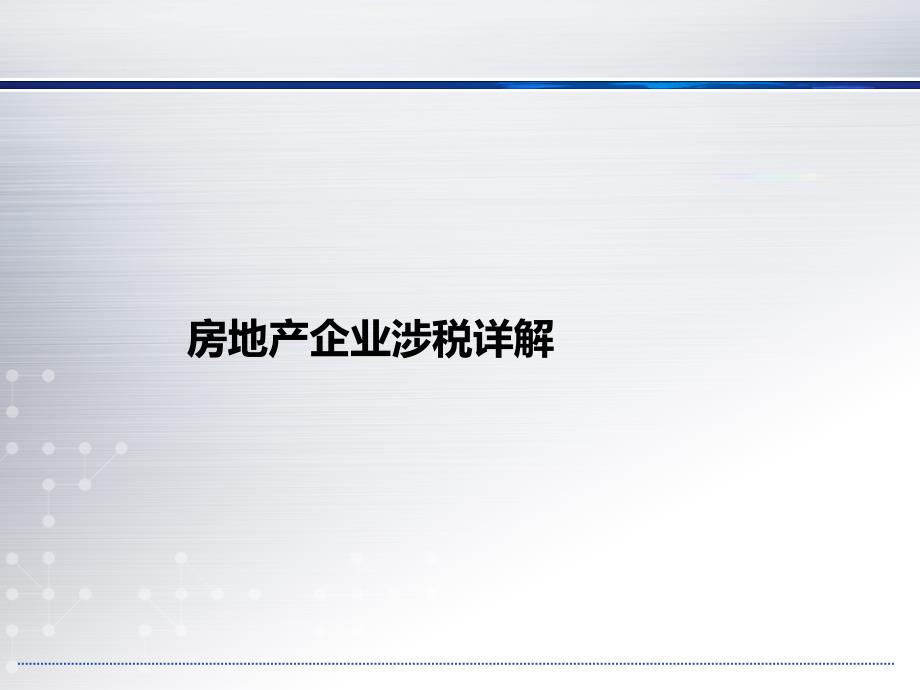 房地产企业涉税详解